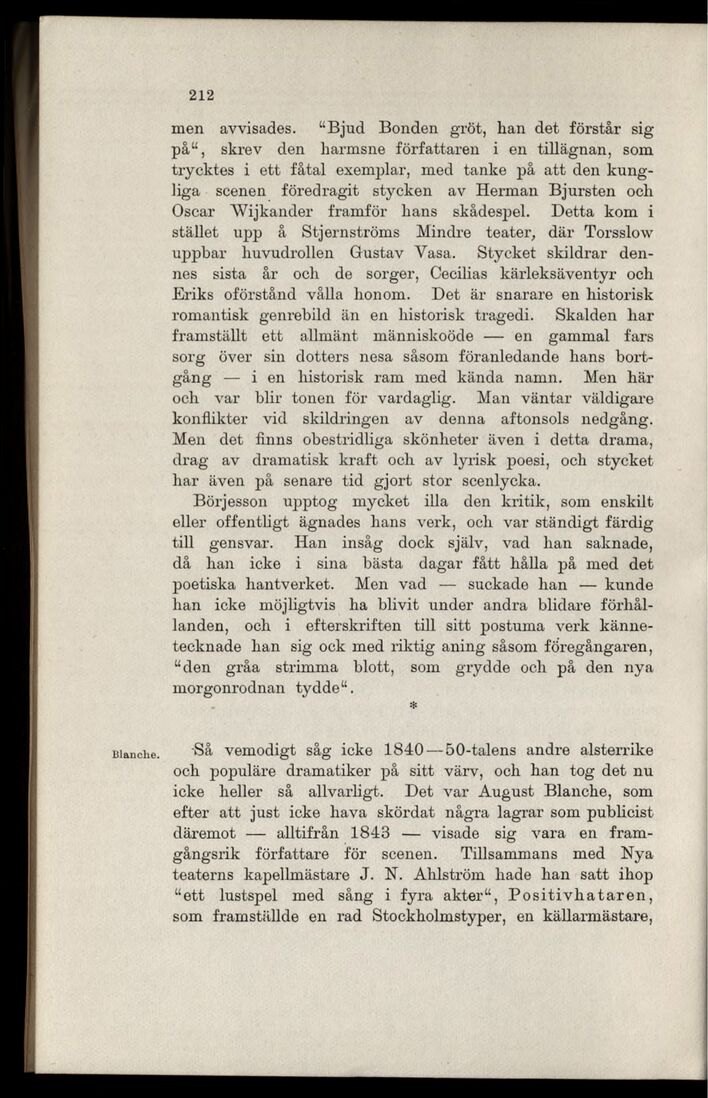 212

men avvisades. “Bjud Bonden gröt, han det förstår sig på“, skrev den harmsne författaren i en tillägnan, som trycktes i ett fåtal exemplar, med tanke på att den kungliga scenen föredragit stycken av Herman Bjursten och Oscar Wijkander framför hans skådespel. Detta kom i stället upp å Stjernströms Mindre teater, där Torsslow uppbar huvudrollen Gustav Vasa. Stycket skildrar dennes sista år och de sorger, Cecilias kärleksäventyr och Eriks oförstånd vålla honom. Det är snarare en historisk romantisk genrebild än en historisk tragedi. Skalden har framställt ett allmänt människoöde — en gammal fars sorg över sin dotters nesa såsom föranledande hans bortgång — i en historisk ram med kända namn. Men här och var blir tonen för vardaglig. Man väntar väldigare konflikter vid skildringen av denna aftonsols nedgång. Men det finns obestridliga skönheter även i detta drama, drag av dramatisk kraft och av lyrisk poesi, och stycket har även på senare tid gjort stor scenlycka.

Börjesson upptog mycket illa den kritik, som enskilt eller offentligt ägnades hans verk, och var ständigt färdig till gensvar. Han insåg dock själv, vad han saknade, då han icke i sina bästa dagar fått hålla på med det poetiska hantverket. Men vad — suckade han — kunde han icke möjligtvis ha blivit under andra blidare förhållanden, och i efterskriften till sitt postuma verk kännetecknade han sig ock med riktig aning såsom föregångaren, “den gråa strimma blott, som grydde och på den nya morgonrodnan tydde“.

*

Blanche.

Så vemodigt såg icke 1840—50-talens andre alsterrike och populäre dramatiker på sitt värv, och han tog det nu icke heller så allvarligt. Det var August Blanche, som efter att just icke hava skördat några lagrar som publicist däremot — alltifrån 1843 — visade sig vara en framgångsrik författare för scenen. Tillsammans med Nya teaterns kapellmästare J. N. Ahlström hade han satt ihop “ett lustspel med sång i fyra akter“, Positivhataren, som framställde en rad Stockholmstyper, en källarmästare,